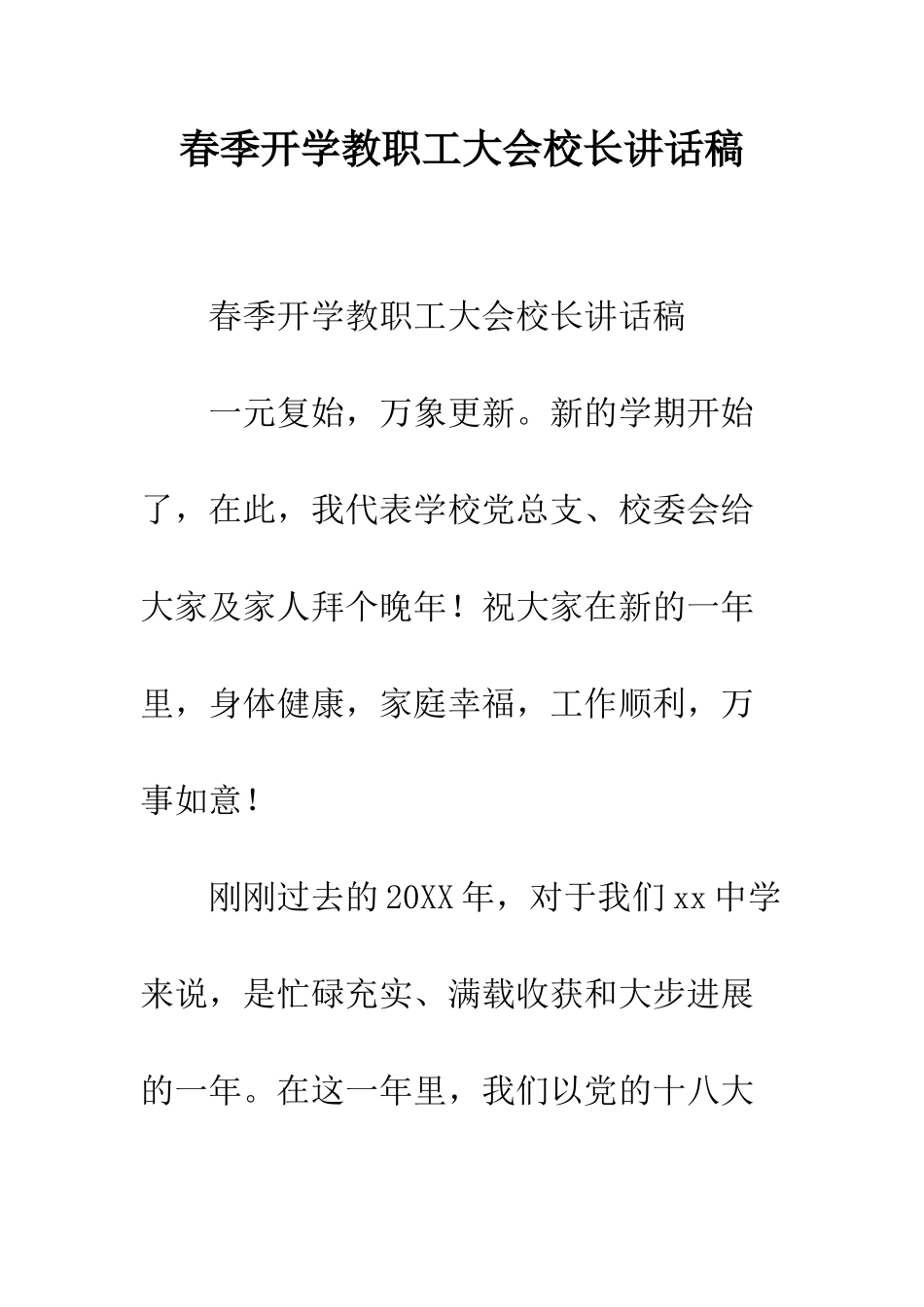 春季开学教职工大会校长讲话稿

春季开学教职工大会校长讲话稿

一元复始，万象更新。新的学期开始了，在此，我代表学校党总支、校委会给大家及家人拜个晚年！祝大家在新的一年里，身体健康，家庭幸福，工作顺利，万事如意！

刚刚过去的20XX年，对于我们xx中学来说，是忙碌充实、满载收获和大步进展的一年。在这一年里，我们以党的十八大